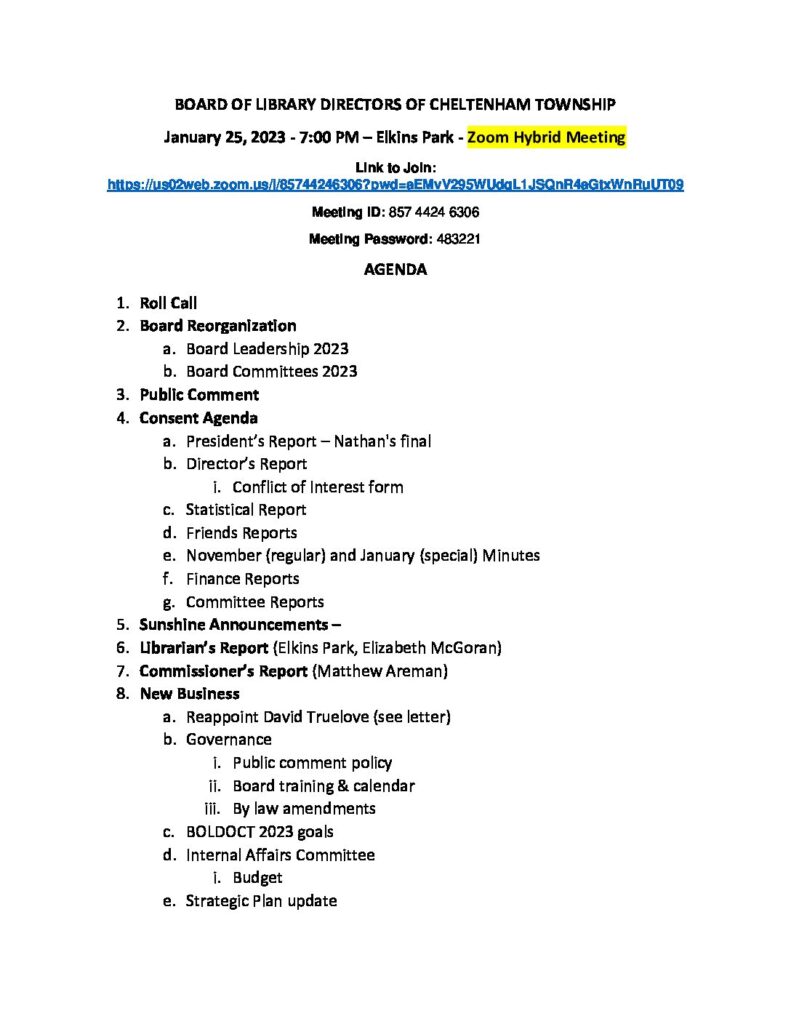 BOARD OF LIBRARY DIRECTORS OF CHELTENHAM TOWNSHIP

January 25, 2023 - 7:00 PM – Elkins Park - Zoom Hybrid Meeting

Link to Join:
https://us02web.zoom.us/j/85744246306?pwd=aEMvV295WUdqL1JSQnR4eGtxWnRuUT09

Meeting ID: 857 4424 6306

Meeting Password: 483221

AGENDA

1. Roll Call
2. Board Reorganization
a. Board Leadership 2023
b. Board Committees 2023
3. Public Comment
4. Consent Agenda
a. President's Report – Nathan's final
b. Director's Report
i. Conflict of Interest form
c. Statistical Report
d. Friends Reports
e. November (regular) and January (special) Minutes
f. Finance Reports
g. Committee Reports
5. Sunshine Announcements –
6. Librarian's Report (Elkins Park, Elizabeth McGoran)
7. Commissioner's Report (Matthew Areman)
8. New Business
a. Reappoint David Truelove (see letter)
b. Governance
i. Public comment policy
ii. Board training & calendar
iii. By law amendments
c. BOLDOCT 2023 goals
d. Internal Affairs Committee
i. Budget
e. Strategic Plan update